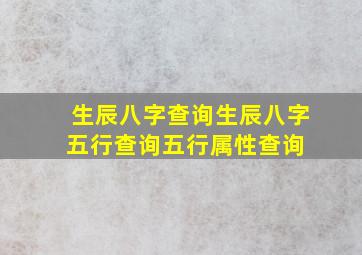 生辰八字查询生辰八字五行查询五行属性查询